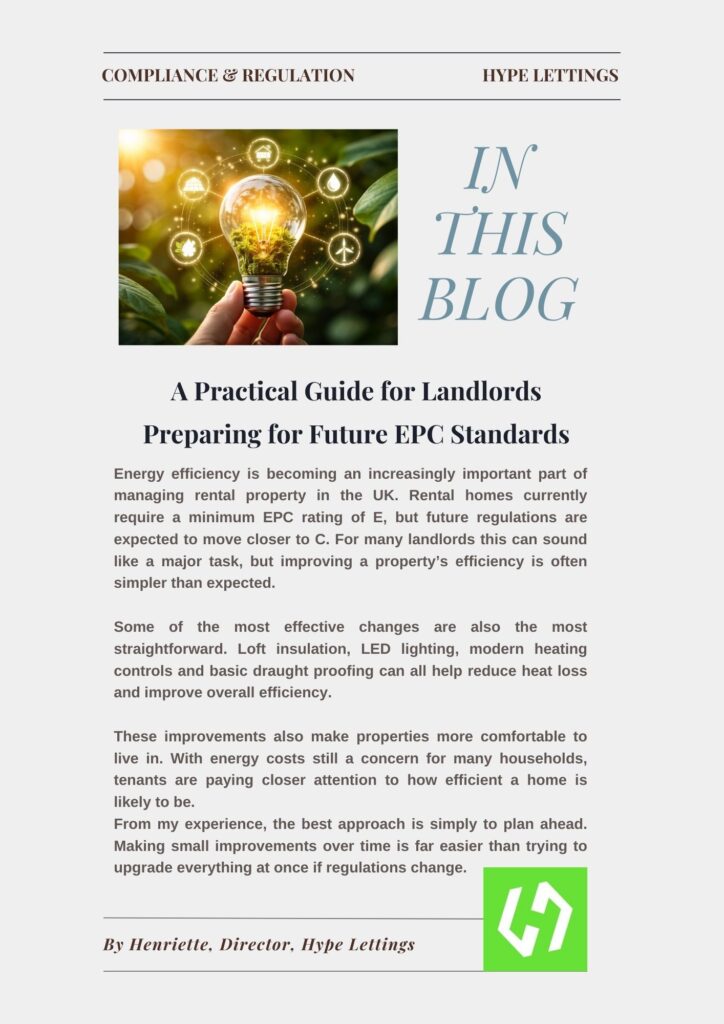 COMPLIANCE & REGULATION

HYPE LETTINGS

IN THIS BLOG

A Practical Guide for Landlords Preparing for Future EPC Standards

Energy efficiency is becoming an increasingly important part of managing rental property in the UK. Rental homes currently require a minimum EPC rating of E, but future regulations are expected to move closer to C. For many landlords this can sound like a major task, but improving a property's efficiency is often simpler than expected.

Some of the most effective changes are also the most straightforward. Loft insulation, LED lighting, modern heating controls and basic draught proofing can all help reduce heat loss and improve overall efficiency.

These improvements also make properties more comfortable to live in. With energy costs still a concern for many households, tenants are paying closer attention to how efficient a home is likely to be.
From my experience, the best approach is simply to plan ahead. Making small improvements over time is far easier than trying to upgrade everything at once if regulations change.

By Henriette, Director, Hype Lettings